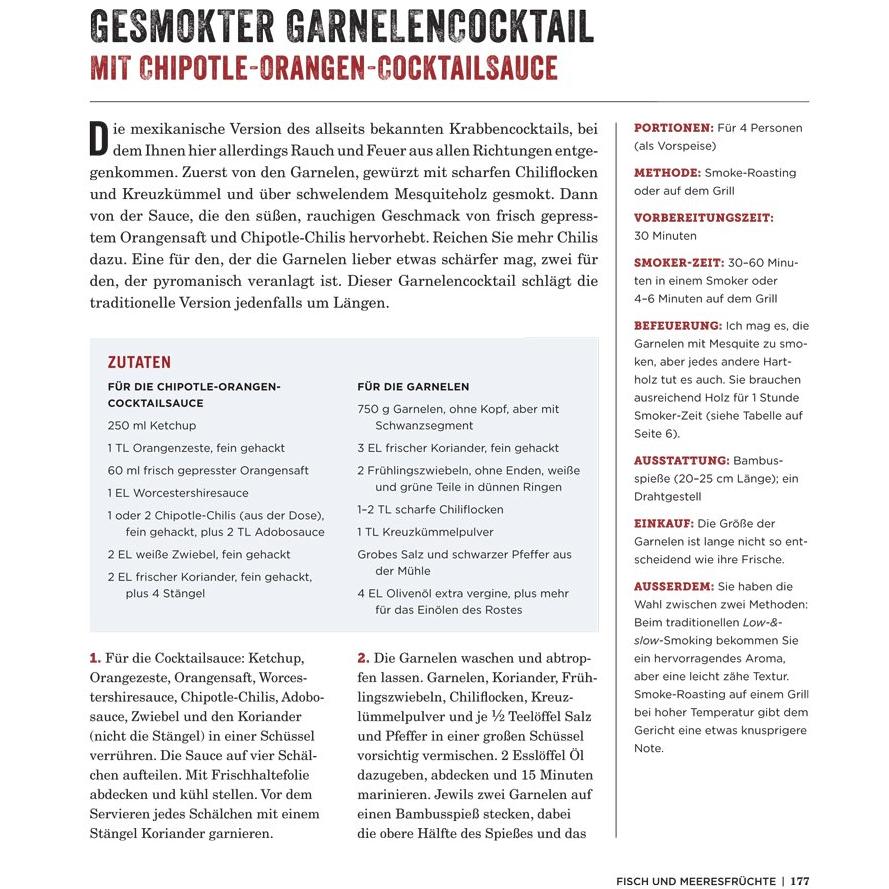 GESMOKTER GARNELENCOCKTAIL
MIT CHIPOTLE-ORANGEN-COCKTAILSAUCE

Die mexikanische Version des allseits bekannten Krabbencocktails, bei dem Ihnen hier allerdings Rauch und Feuer aus allen Richtungen entgegenkommen. Zuerst von den Garnelen, gewürzt mit scharfen Chiliflocken und Kreuzkümmel und über schwelendem Mesquiteholz gesmokt. Dann von der Sauce, die den süßen, rauchigen Geschmack von frisch gepresstem Orangensaft und Chipotle-Chilis hervorhebt. Reichen Sie mehr Chilis dazu. Eine für den, der die Garnelen lieber etwas schärfer mag, zwei für den, der pyromanisch veranlagt ist. Dieser Garnelencocktail schlägt die traditionelle Version jedenfalls um Längen.

ZUTATEN

FÜR DIE CHIPOTLE-ORANGEN-COCKTAILSAUCE
250 ml Ketchup
1 TL Orangenzeste, fein gehackt
60 ml frisch gepresster Orangensaft
1 EL Worcestershiresauce
1 oder 2 Chipotle-Chilis (aus der Dose), fein gehackt, plus 2 TL Adobosauce
2 EL weiße Zwiebel, fein gehackt
2 EL frischer Koriander, fein gehackt, plus 4 Stängel

FÜR DIE GARNELEN
750 g Garnelen, ohne Kopf, aber mit Schwanzsegment
3 EL frischer Koriander, fein gehackt
2 Frühlingszwiebeln, ohne Enden, weiße und grüne Teile in dünnen Ringen
1–2 TL scharfe Chiliflocken
1 TL Kreuzkümmelpulver
Grobes Salz und schwarzer Pfeffer aus der Mühle
4 EL Olivenöl extra vergine, plus mehr für das Einölen des Rostes

1. Für die Cocktailsauce: Ketchup, Orangezeste, Orangensaft, Worcestershiresauce, Chipotle-Chilis, Adobosauce, Zwiebel und den Koriander (nicht die Stängel) in einer Schüssel verrühren. Die Sauce auf vier Schälchen aufteilen. Mit Frischhaltefolie abdecken und kühl stellen. Vor dem Servieren jedes Schälchen mit einem Stängel Koriander garnieren.

2. Die Garnelen waschen und abtropfen lassen. Garnelen, Koriander, Frühlingszwiebeln, Chiliflocken, Kreuzlümmelpulver und je ½ Teelöffel Salz und Pfeffer in einer großen Schüssel vorsichtig vermischen. 2 Esslöffel Öl dazugeben, abdecken und 15 Minuten marinieren. Jewils zwei Garnelen auf einen Bambusspieß stecken, dabei die obere Hälfte des Spießes und das

PORTIONEN: Für 4 Personen (als Vorspeise)

METHODE: Smoke-Roasting oder auf dem Grill

VORBEREITUNGSZEIT: 30 Minuten

SMOKER-ZEIT: 30–60 Minuten in einem Smoker oder 4–6 Minuten auf dem Grill

BEFEUERUNG: Ich mag es, die Garnelen mit Mesquite zu smoken, aber jedes andere Hartholz tut es auch. Sie brauchen ausreichend Holz für 1 Stunde Smoker-Zeit (siehe Tabelle auf Seite 6).

AUSSTATTUNG: Bambusspieße (20–25 cm Länge); ein Drahtgestell

EINKAUF: Die Größe der Garnelen ist lange nicht so entscheidend wie ihre Frische.

AUSSERDEM: Sie haben die Wahl zwischen zwei Methoden: Beim traditionellen Low-&-slow-Smoking bekommen Sie ein hervorragendes Aroma, aber eine leicht zähe Textur. Smoke-Roasting auf einem Grill bei hoher Temperatur gibt dem Gericht eine etwas knusprigere Note.

FISCH UND MEERESFRÜCHTE | 177